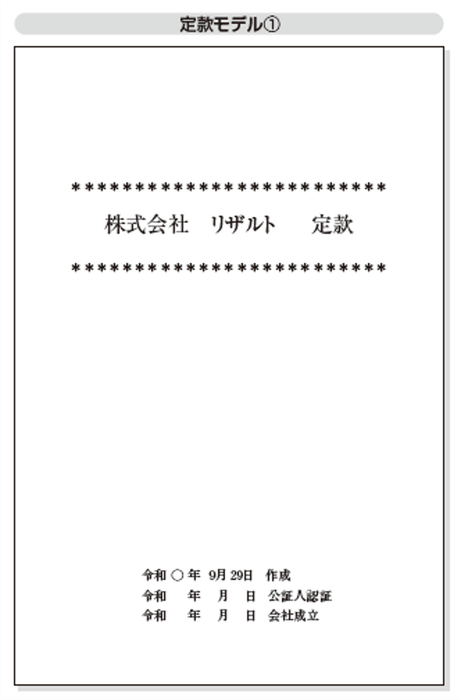 定款モデル①

**************************
株式会社　リザルト　　定款
**************************

令和 ○ 年　9月 29日　作成
令和　　年　　月　　日　公証人認証
令和　　年　　月　　日　会社成立